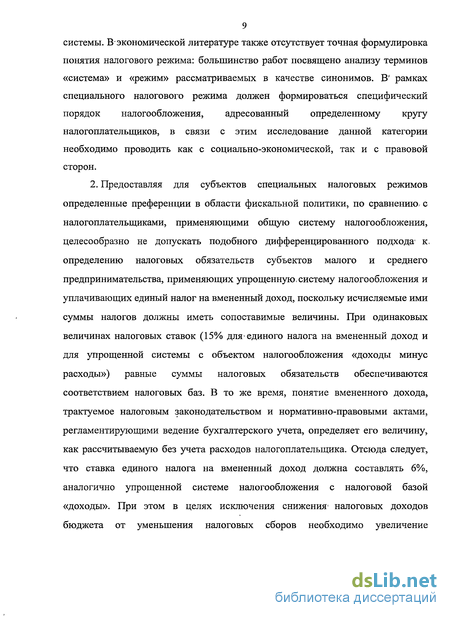 9

системы. В экономической литературе также отсутствует точная формулировка понятия налогового режима: большинство работ посвящено анализу терминов «система» и «режим» рассматриваемых в качестве синонимов. В рамках специального налогового режима должен формироваться специфический порядок налогообложения, адресованный определенному кругу налогоплательщиков, в связи с этим исследование данной категории необходимо проводить как с социально-экономической, так и с правовой сторон.

2. Предоставляя для субъектов специальных налоговых режимов определенные преференции в области фискальной политики, по сравнению с налогоплательщиками, применяющими общую систему налогообложения, целесообразно не допускать подобного дифференцированного подхода к определению налоговых обязательств субъектов малого и среднего предпринимательства, применяющих упрощенную систему налогообложения и уплачивающих единый налог на вмененный доход, поскольку исчисляемые ими суммы налогов должны иметь сопоставимые величины. При одинаковых величинах налоговых ставок (15% для единого налога на вмененный доход и для упрощенной системы с объектом налогообложения «доходы минус расходы») равные суммы налоговых обязательств обеспечиваются соответствием налоговых баз. В то же время, понятие вмененного дохода, трактуемое налоговым законодательством и нормативно-правовыми актами, регламентирующими ведение бухгалтерского учета, определяет его величину, как рассчитываемую без учета расходов налогоплательщика. Отсюда следует, что ставка единого налога на вмененный доход должна составлять 6%, аналогично упрощенной системе налогообложения с налоговой базой «доходы». При этом в целях исключения снижения налоговых доходов бюджета от уменьшения налоговых сборов необходимо увеличение

dsLib.net
библиотека диссертаций